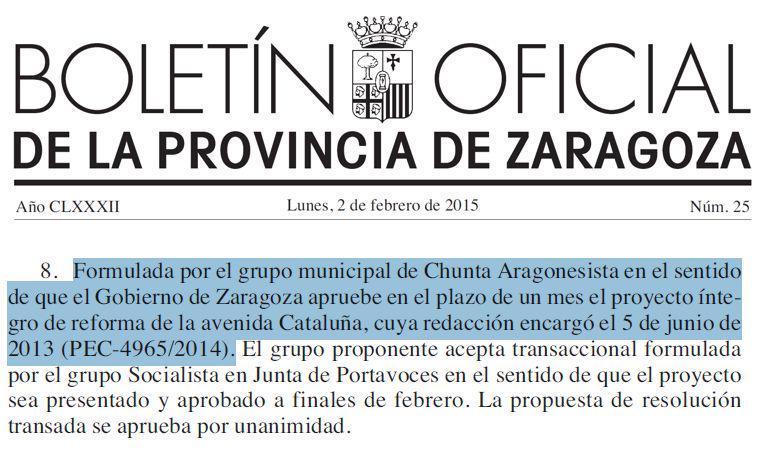 BOLETÍN OFICIAL
DE LA PROVINCIA DE ZARAGOZA

Año CLXXXII
Lunes, 2 de febrero de 2015
Núm. 25

8. Formulada por el grupo municipal de Chunta Aragonesista en el sentido de que el Gobierno de Zaragoza apruebe en el plazo de un mes el proyecto íntegro de reforma de la avenida Cataluña, cuya redacción encargó el 5 de junio de 2013 (PEC-4965/2014). El grupo proponente acepta transaccional formulada por el grupo Socialista en Junta de Portavoces en el sentido de que el proyecto sea presentado y aprobado a finales de febrero. La propuesta de resolución transada se aprueba por unanimidad.